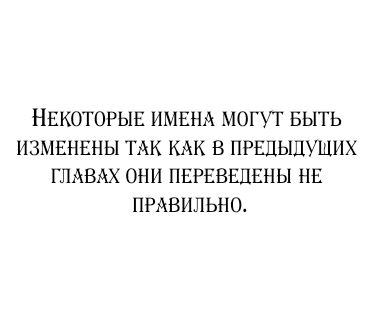 Некоторые имена могут быть изменены так как в предыдущих главах они переведены не правильно.